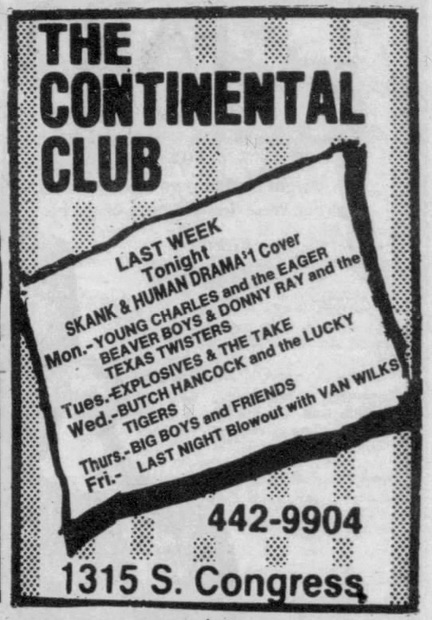 THE CONTINENTAL CLUB

LAST WEEK
Tonight
SKANK & HUMAN DRAMA'1 Cover
Mon.-YOUNG CHARLES and the EAGER BEAVER BOYS & DONNY RAY and the TEXAS TWISTERS
Tues.-EXPLOSIVES & THE TAKE
Wed.-BUTCH HANCOCK and the LUCKY TIGERS
Thurs.-BIG BOYS and FRIENDS
Fri.- LAST NIGHT Blowout with VAN WILKS

442-9904

1315 S. Congress